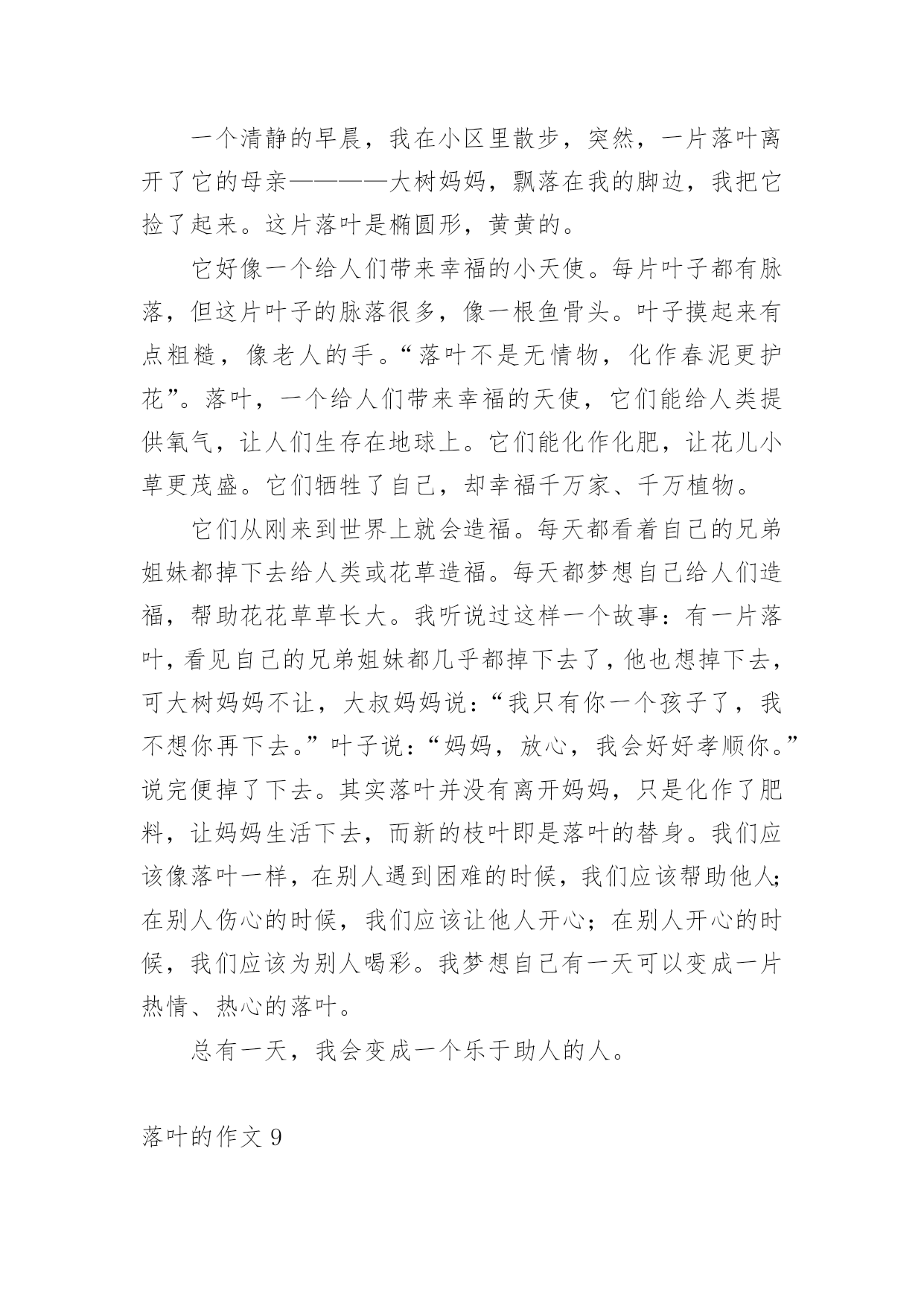 一个清静的早晨，我在小区里散步，突然，一片落叶离开了它的母亲————大树妈妈，飘落在我的脚边，我把它捡了起来。这片落叶是椭圆形，黄黄的。

它好像一个给人们带来幸福的小天使。每片叶子都有脉落，但这片叶子的脉落很多，像一根鱼骨头。叶子摸起来有点粗糙，像老人的手。“落叶不是无情物，化作春泥更护花”。落叶，一个给人们带来幸福的天使，它们能给人类提供氧气，让人们生存在地球上。它们能化作化肥，让花儿小草更茂盛。它们牺牲了自己，却幸福千万家、千万植物。

它们从刚来到世界上就会造福。每天都看着自己的兄弟姐妹都掉下去给人类或花草造福。每天都梦想自己给人们造福，帮助花花草草长大。我听说过这样一个故事：有一片落叶，看见自己的兄弟姐妹都几乎都掉下去了，他也想掉下去，可大树妈妈不让，大叔妈妈说：“我只有你一个孩子了，我不想你再下去。”叶子说：“妈妈，放心，我会好好孝顺你。”说完便掉了下去。其实落叶并没有离开妈妈，只是化作了肥料，让妈妈生活下去，而新的枝叶即是落叶的替身。我们应该像落叶一样，在别人遇到困难的时候，我们应该帮助他人;在别人伤心的时候，我们应该让他人开心；在别人开心的时候，我们应该为别人喝彩。我梦想自己有一天可以变成一片热情、热心的落叶。

总有一天，我会变成一个乐于助人的人。

落叶的作文 9